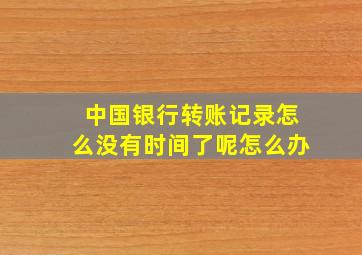 中国银行转账记录怎么没有时间了呢怎么办